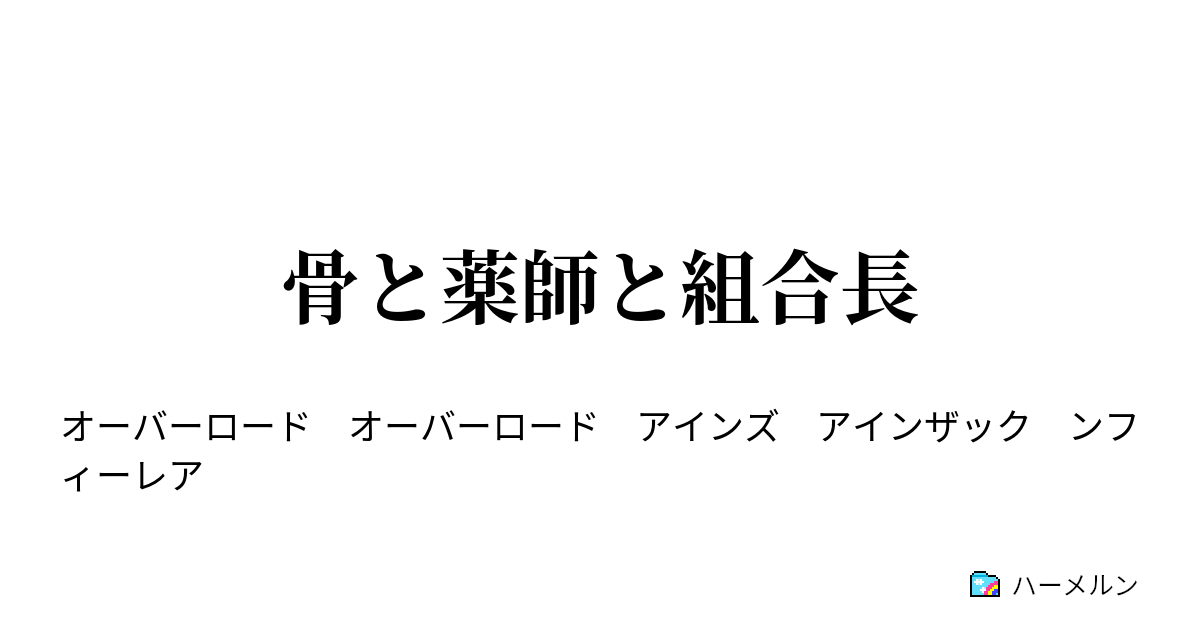 骨と薬師と組合長

オーバーロード　オーバーロード　アインズ　アインザック　ンフィーレア

ハーメルン